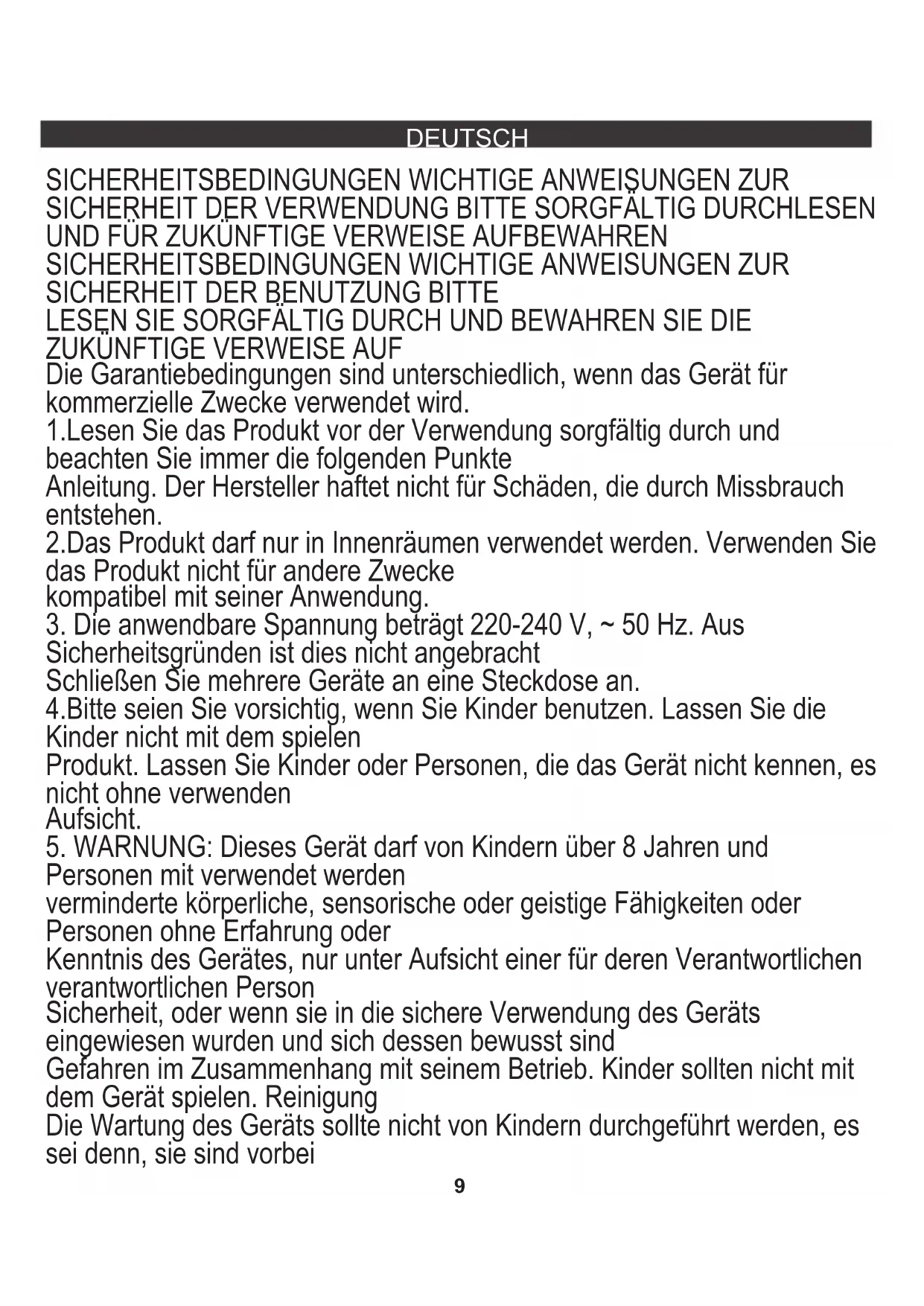 DEUTSCH

SICHERHEITSBEDINGUNGEN WICHTIGE ANWEISUNGEN ZUR SICHERHEIT DER VERWENDUNG BITTE SORGFÄLTIG DURCHLESEN UND FÜR ZUKÜNFTIGE VERWEISE AUFBEWAHREN
SICHERHEITSBEDINGUNGEN WICHTIGE ANWEISUNGEN ZUR SICHERHEIT DER BENUTZUNG BITTE
LESEN SIE SORGFÄLTIG DURCH UND BEWAHREN SIE DIE ZUKÜNFTIGE VERWEISE AUF
Die Garantiebedingungen sind unterschiedlich, wenn das Gerät für kommerzielle Zwecke verwendet wird.
1.Lesen Sie das Produkt vor der Verwendung sorgfältig durch und beachten Sie immer die folgenden Punkte
Anleitung. Der Hersteller haftet nicht für Schäden, die durch Missbrauch entstehen.
2.Das Produkt darf nur in Innenräumen verwendet werden. Verwenden Sie das Produkt nicht für andere Zwecke
kompatibel mit seiner Anwendung.
3. Die anwendbare Spannung beträgt 220-240 V, ~ 50 Hz. Aus Sicherheitsgründen ist dies nicht angebracht
Schließen Sie mehrere Geräte an eine Steckdose an.
4.Bitte seien Sie vorsichtig, wenn Sie Kinder benutzen. Lassen Sie die Kinder nicht mit dem spielen
Produkt. Lassen Sie Kinder oder Personen, die das Gerät nicht kennen, es nicht ohne verwenden
Aufsicht.
5. WARNUNG: Dieses Gerät darf von Kindern über 8 Jahren und Personen mit verwendet werden
verminderte körperliche, sensorische oder geistige Fähigkeiten oder Personen ohne Erfahrung oder
Kenntnis des Gerätes, nur unter Aufsicht einer für deren Verantwortlichen verantwortlichen Person
Sicherheit, oder wenn sie in die sichere Verwendung des Geräts eingewiesen wurden und sich dessen bewusst sind
Gefahren im Zusammenhang mit seinem Betrieb. Kinder sollten nicht mit dem Gerät spielen. Reinigung
Die Wartung des Geräts sollte nicht von Kindern durchgeführt werden, es sei denn, sie sind vorbei

9